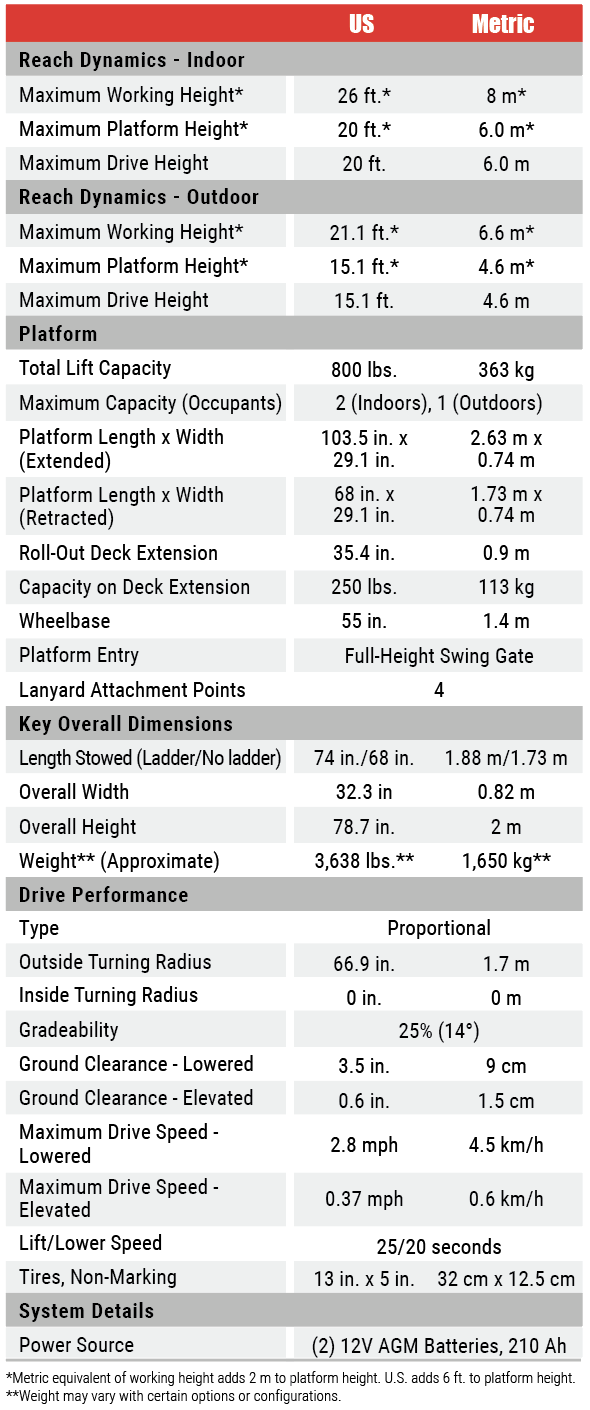 | | US | Metric |
|---|---|---|
| **Reach Dynamics - Indoor** | | |
| Maximum Working Height* | 26 ft.* | 8 m* |
| Maximum Platform Height* | 20 ft.* | 6.0 m* |
| Maximum Drive Height | 20 ft. | 6.0 m |
| **Reach Dynamics - Outdoor** | | |
| Maximum Working Height* | 21.1 ft.* | 6.6 m* |
| Maximum Platform Height* | 15.1 ft.* | 4.6 m* |
| Maximum Drive Height | 15.1 ft. | 4.6 m |
| **Platform** | | |
| Total Lift Capacity | 800 lbs. | 363 kg |
| Maximum Capacity (Occupants) | 2 (Indoors), 1 (Outdoors) | |
| Platform Length x Width (Extended) | 103.5 in. x 29.1 in. | 2.63 m x 0.74 m |
| Platform Length x Width (Retracted) | 68 in. x 29.1 in. | 1.73 m x 0.74 m |
| Roll-Out Deck Extension | 35.4 in. | 0.9 m |
| Capacity on Deck Extension | 250 lbs. | 113 kg |
| Wheelbase | 55 in. | 1.4 m |
| Platform Entry | Full-Height Swing Gate | |
| Lanyard Attachment Points | 4 | |
| **Key Overall Dimensions** | | |
| Length Stowed (Ladder/No ladder) | 74 in./68 in. | 1.88 m/1.73 m |
| Overall Width | 32.3 in | 0.82 m |
| Overall Height | 78.7 in. | 2 m |
| Weight** (Approximate) | 3,638 lbs.** | 1,650 kg** |
| **Drive Performance** | | |
| Type | Proportional | |
| Outside Turning Radius | 66.9 in. | 1.7 m |
| Inside Turning Radius | 0 in. | 0 m |
| Gradeability | 25% (14°) | |
| Ground Clearance - Lowered | 3.5 in. | 9 cm |
| Ground Clearance - Elevated | 0.6 in. | 1.5 cm |
| Maximum Drive Speed - Lowered | 2.8 mph | 4.5 km/h |
| Maximum Drive Speed - Elevated | 0.37 mph | 0.6 km/h |
| Lift/Lower Speed | 25/20 seconds | |
| Tires, Non-Marking | 13 in. x 5 in. | 32 cm x 12.5 cm |
| **System Details** | | |
| Power Source | (2) 12V AGM Batteries, 210 Ah | |

*Metric equivalent of working height adds 2 m to platform height. U.S. adds 6 ft. to platform height.
**Weight may vary with certain options or configurations.